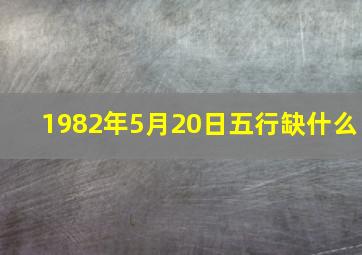 1982年5月20日五行缺什么